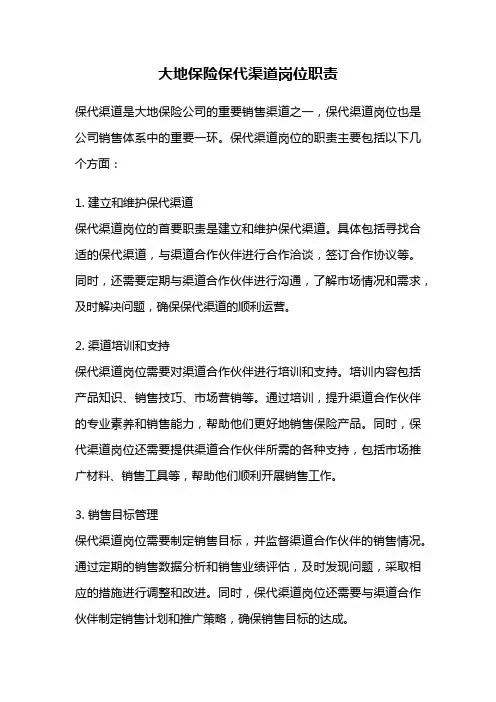 大地保险保代渠道岗位职责

保代渠道是大地保险公司的重要销售渠道之一，保代渠道岗位也是公司销售体系中的重要一环。保代渠道岗位的职责主要包括以下几个方面：

1. 建立和维护保代渠道
保代渠道岗位的首要职责是建立和维护保代渠道。具体包括寻找合适的保代渠道，与渠道合作伙伴进行合作洽谈，签订合作协议等。同时，还需要定期与渠道合作伙伴进行沟通，了解市场情况和需求，及时解决问题，确保保代渠道的顺利运营。

2. 渠道培训和支持
保代渠道岗位需要对渠道合作伙伴进行培训和支持。培训内容包括产品知识、销售技巧、市场营销等。通过培训，提升渠道合作伙伴的专业素养和销售能力，帮助他们更好地销售保险产品。同时，保代渠道岗位还需要提供渠道合作伙伴所需的各种支持，包括市场推广材料、销售工具等，帮助他们顺利开展销售工作。

3. 销售目标管理
保代渠道岗位需要制定销售目标，并监督渠道合作伙伴的销售情况。通过定期的销售数据分析和销售业绩评估，及时发现问题，采取相应的措施进行调整和改进。同时，保代渠道岗位还需要与渠道合作伙伴制定销售计划和推广策略，确保销售目标的达成。